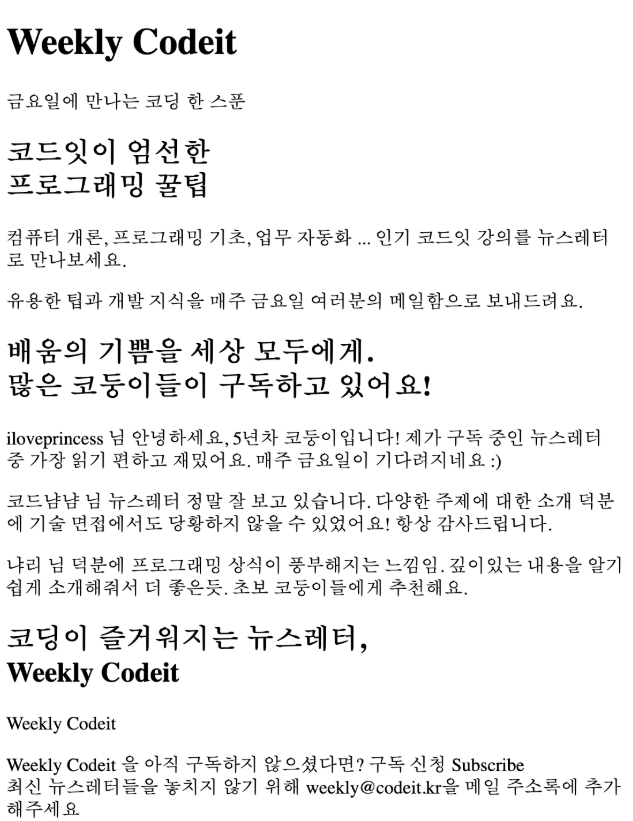 Weekly Codeit

금요일에 만나는 코딩 한 스푼

코드잇이 엄선한
프로그래밍 꿀팁

컴퓨터 개론, 프로그래밍 기초, 업무 자동화 ... 인기 코드잇 강의를 뉴스레터로 만나보세요.

유용한 팁과 개발 지식을 매주 금요일 여러분의 메일함으로 보내드려요.

배움의 기쁨을 세상 모두에게.
많은 코둥이들이 구독하고 있어요!

iloveprincess 님 안녕하세요, 5년차 코둥이입니다! 제가 구독 중인 뉴스레터 중 가장 읽기 편하고 재밌어요. 매주 금요일이 기다려지네요 :)

코드냠냠 님 뉴스레터 정말 잘 보고 있습니다. 다양한 주제에 대한 소개 덕분에 기술 면접에서도 당황하지 않을 수 있었어요! 항상 감사드립니다.

냐리 님 덕분에 프로그래밍 상식이 풍부해지는 느낌임. 깊이있는 내용을 알기 쉽게 소개해줘서 더 좋은듯. 초보 코둥이들에게 추천해요.

코딩이 즐거워지는 뉴스레터,
Weekly Codeit

Weekly Codeit

Weekly Codeit 을 아직 구독하지 않으셨다면? 구독 신청 Subscribe
최신 뉴스레터들을 놓치지 않기 위해 weekly@codeit.kr을 메일 주소록에 추가해주세요